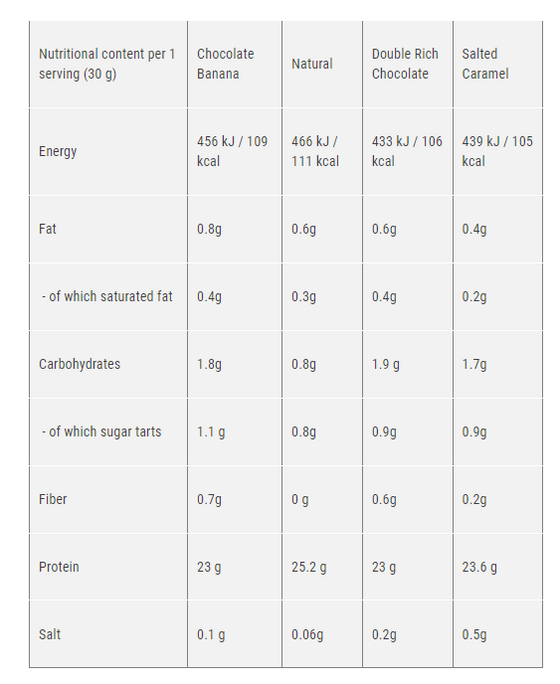 | Nutritional content per 1 serving (30 g) | Chocolate Banana | Natural | Double Rich Chocolate | Salted Caramel |
|---|---|---|---|---|
| Energy | 456 kJ / 109 kcal | 466 kJ / 111 kcal | 433 kJ / 106 kcal | 439 kJ / 105 kcal |
| Fat | 0.8g | 0.6g | 0.6g | 0.4g |
| - of which saturated fat | 0.4g | 0.3g | 0.4g | 0.2g |
| Carbohydrates | 1.8g | 0.8g | 1.9 g | 1.7g |
| - of which sugar tarts | 1.1 g | 0.8g | 0.9g | 0.9g |
| Fiber | 0.7g | 0 g | 0.6g | 0.2g |
| Protein | 23 g | 25.2 g | 23 g | 23.6 g |
| Salt | 0.1 g | 0.06g | 0.2g | 0.5g |